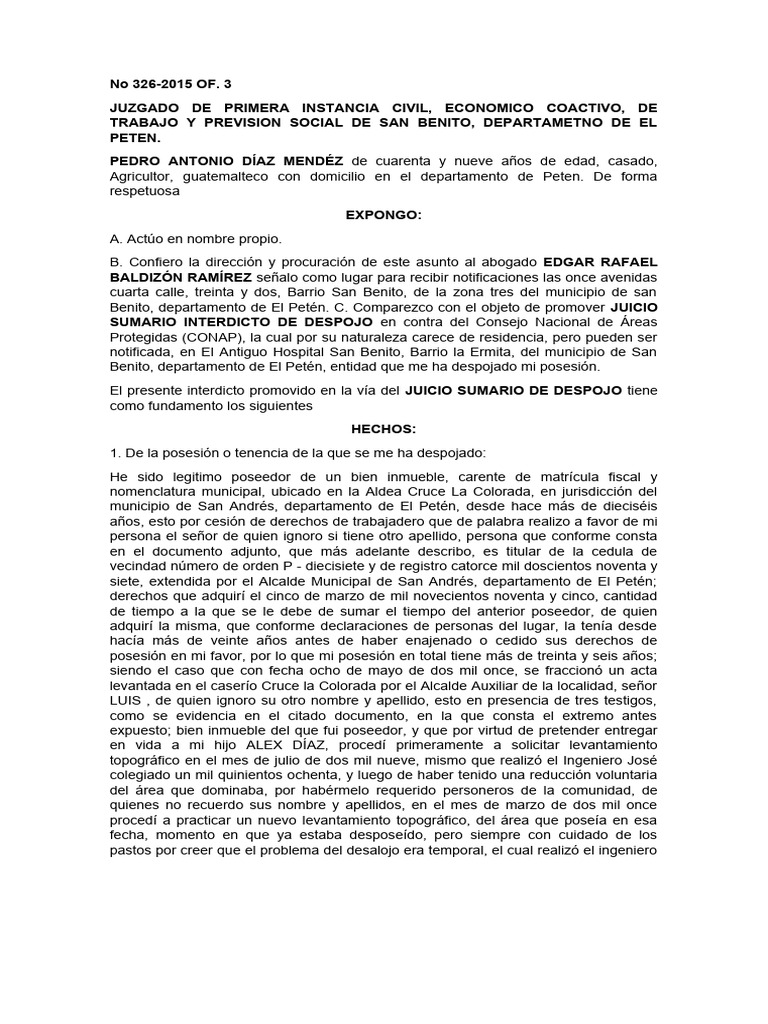 No 326-2015 OF. 3

JUZGADO DE PRIMERA INSTANCIA CIVIL, ECONOMICO COACTIVO, DE TRABAJO Y PREVISION SOCIAL DE SAN BENITO, DEPARTAMETNO DE EL PETEN.

PEDRO ANTONIO DÍAZ MENDÉZ de cuarenta y nueve años de edad, casado, Agricultor, guatemalteco con domicilio en el departamento de Peten. De forma respetuosa

EXPONGO:

A. Actúo en nombre propio.

B. Confiero la dirección y procuración de este asunto al abogado EDGAR RAFAEL BALDIZÓN RAMÍREZ señalo como lugar para recibir notificaciones las once avenidas cuarta calle, treinta y dos, Barrio San Benito, de la zona tres del municipio de san Benito, departamento de El Petén. C. Comparezco con el objeto de promover JUICIO SUMARIO INTERDICTO DE DESPOJO en contra del Consejo Nacional de Áreas Protegidas (CONAP), la cual por su naturaleza carece de residencia, pero pueden ser notificada, en El Antiguo Hospital San Benito, Barrio la Ermita, del municipio de San Benito, departamento de El Petén, entidad que me ha despojado mi posesión.

El presente interdicto promovido en la vía del JUICIO SUMARIO DE DESPOJO tiene como fundamento los siguientes

HECHOS:

1. De la posesión o tenencia de la que se me ha despojado:

He sido legitimo poseedor de un bien inmueble, carente de matrícula fiscal y nomenclatura municipal, ubicado en la Aldea Cruce La Colorada, en jurisdicción del municipio de San Andrés, departamento de El Petén, desde hace más de dieciséis años, esto por cesión de derechos de trabajadero que de palabra realizo a favor de mi persona el señor de quien ignoro si tiene otro apellido, persona que conforme consta en el documento adjunto, que más adelante describo, es titular de la cedula de vecindad número de orden P - diecisiete y de registro catorce mil doscientos noventa y siete, extendida por el Alcalde Municipal de San Andrés, departamento de El Petén; derechos que adquirí el cinco de marzo de mil novecientos noventa y cinco, cantidad de tiempo a la que se le debe de sumar el tiempo del anterior poseedor, de quien adquirí la misma, que conforme declaraciones de personas del lugar, la tenía desde hacía más de veinte años antes de haber enajenado o cedido sus derechos de posesión en mi favor, por lo que mi posesión en total tiene más de treinta y seis años; siendo el caso que con fecha ocho de mayo de dos mil once, se fraccionó un acta levantada en el caserío Cruce la Colorada por el Alcalde Auxiliar de la localidad, señor LUIS , de quien ignoro su otro nombre y apellido, esto en presencia de tres testigos, como se evidencia en el citado documento, en la que consta el extremo antes expuesto; bien inmueble del que fui poseedor, y que por virtud de pretender entregar en vida a mi hijo ALEX DÍAZ, procedí primeramente a solicitar levantamiento topográfico en el mes de julio de dos mil nueve, mismo que realizó el Ingeniero José colegiado un mil quinientos ochenta, y luego de haber tenido una reducción voluntaria del área que dominaba, por habérmelo requerido personeros de la comunidad, de quienes no recuerdo sus nombre y apellidos, en el mes de marzo de dos mil once procedí a practicar un nuevo levantamiento topográfico, del área que poseía en esa fecha, momento en que ya estaba desposeído, pero siempre con cuidado de los pastos por creer que el problema del desalojo era temporal, el cual realizó el ingeniero